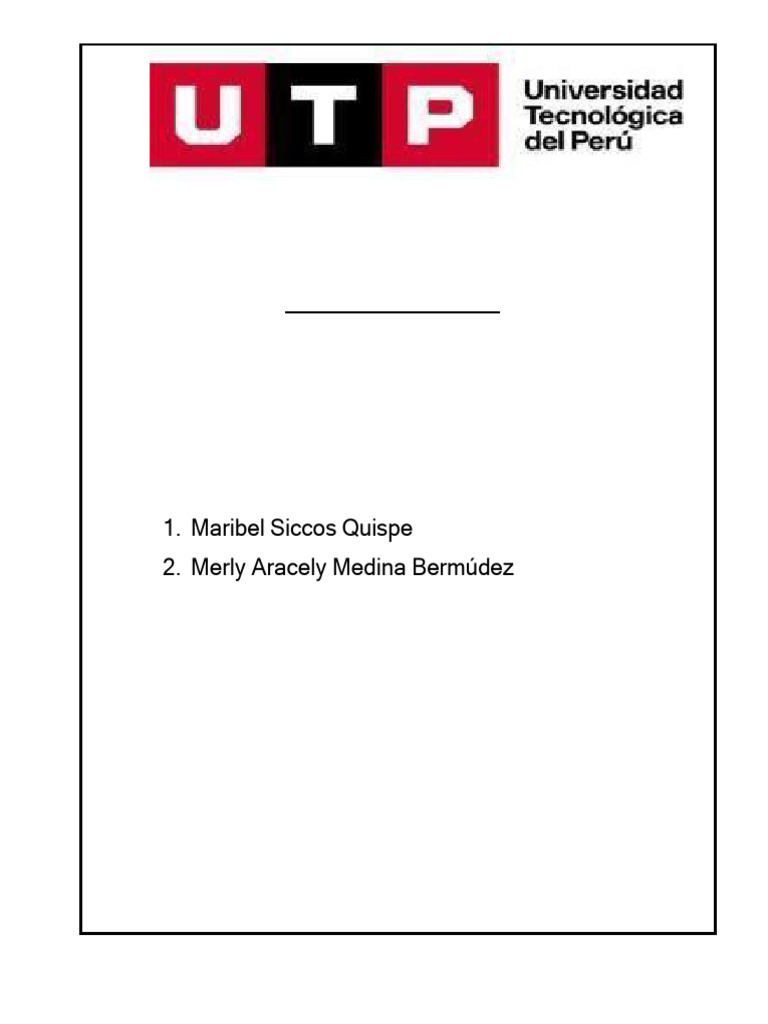 UTP Universidad Tecnológica del Perú

1. Maribel Siccos Quispe
2. Merly Aracely Medina Bermúdez